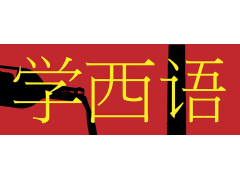 学西语